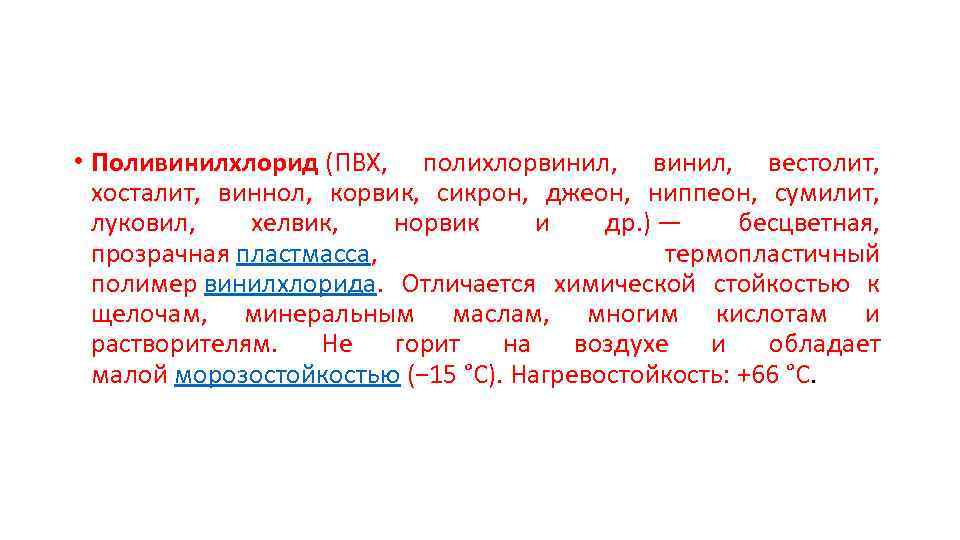 • Поливинилхлорид (ПВХ, полихлорвинил, винил, вестолит, хосталит, виннол, корвик, сикрон, джеон, ниппеон, сумилит, луковил, хелвик, норвик и др.) — бесцветная, прозрачная пластмасса, термопластичный полимер винилхлорида. Отличается химической стойкостью к щелочам, минеральным маслам, многим кислотам и растворителям. Не горит на воздухе и обладает малой морозостойкостью (−15 °C). Нагревостойкость: +66 °C.